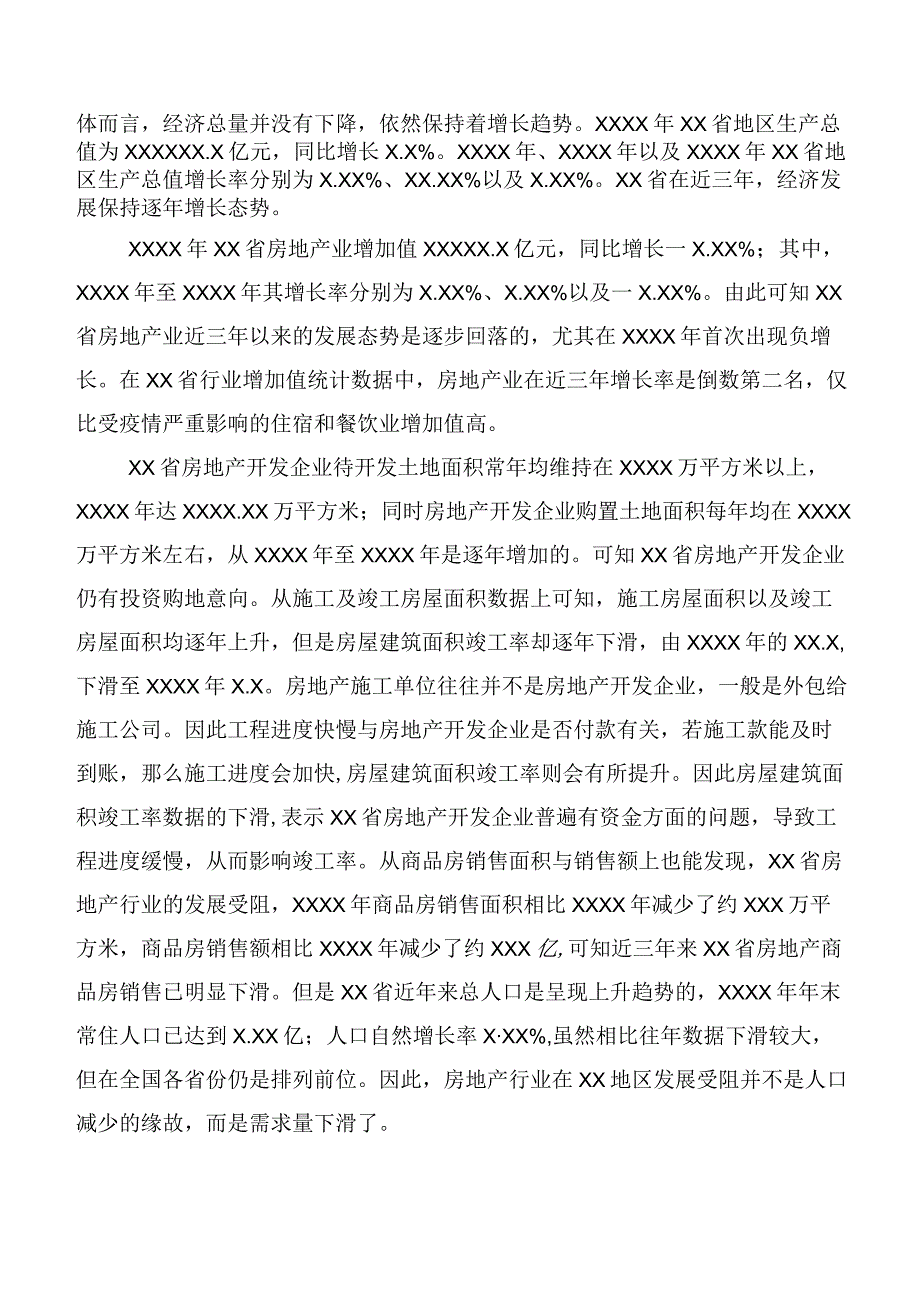 体而言，经济总量并没有下降，依然保持着增长趋势。XXXX年XX省地区生产总值为XXXXXX.X亿元，同比增长X.X%。XXXX年、XXXX年以及XXXX年XX省地区生产总值增长率分别为X.XX%、XX.XX%以及X.XX%。XX省在近三年，经济发展保持逐年增长态势。

XXXX年XX省房地产业增加值XXXXX.X亿元，同比增长一X.XX%；其中，XXXX年至XXXX年其增长率分别为X.XX%、X.XX%以及一X.XX%。由此可知XX省房地产业近三年以来的发展态势是逐步回落的，尤其在XXXX年首次出现负增长。在XX省行业增加值统计数据中，房地产业在近三年增长率是倒数第二名，仅比受疫情严重影响的住宿和餐饮业增加值高。

XX省房地产开发企业待开发土地面积常年均维持在XXXX万平方米以上，XXXX年达XXXX.XX万平方米；同时房地产开发企业购置土地面积每年均在XXXX万平方米左右，从XXXX年至XXXX年是逐年增加的。可知XX省房地产开发企业仍有投资购地意向。从施工及竣工房屋面积数据上可知，施工房屋面积以及竣工房屋面积均逐年上升，但是房屋建筑面积竣工率却逐年下滑，由XXXX年的XX.X，下滑至XXXX年X.X。房地产施工单位往往并不是房地产开发企业，一般是外包给施工公司。因此工程进度快慢与房地产开发企业是否付款有关，若施工款能及时到账，那么施工进度会加快,房屋建筑面积竣工率则会有所提升。因此房屋建筑面积竣工率数据的下滑,表示XX省房地产开发企业普遍有资金方面的问题，导致工程进度缓慢，从而影响竣工率。从商品房销售面积与销售额上也能发现，XX省房地产行业的发展受阻，XXXX年商品房销售面积相比XXXX年减少了约XXX万平方米，商品房销售额相比XXXX年减少了约XXX亿,可知近三年来XX省房地产商品房销售已明显下滑。但是XX省近年来总人口是呈现上升趋势的，XXXX年年末常住人口已达到X.XX亿；人口自然增长率X·XX%,虽然相比往年数据下滑较大，但在全国各省份仍是排列前位。因此，房地产行业在XX地区发展受阻并不是人口减少的缘故，而是需求量下滑了。